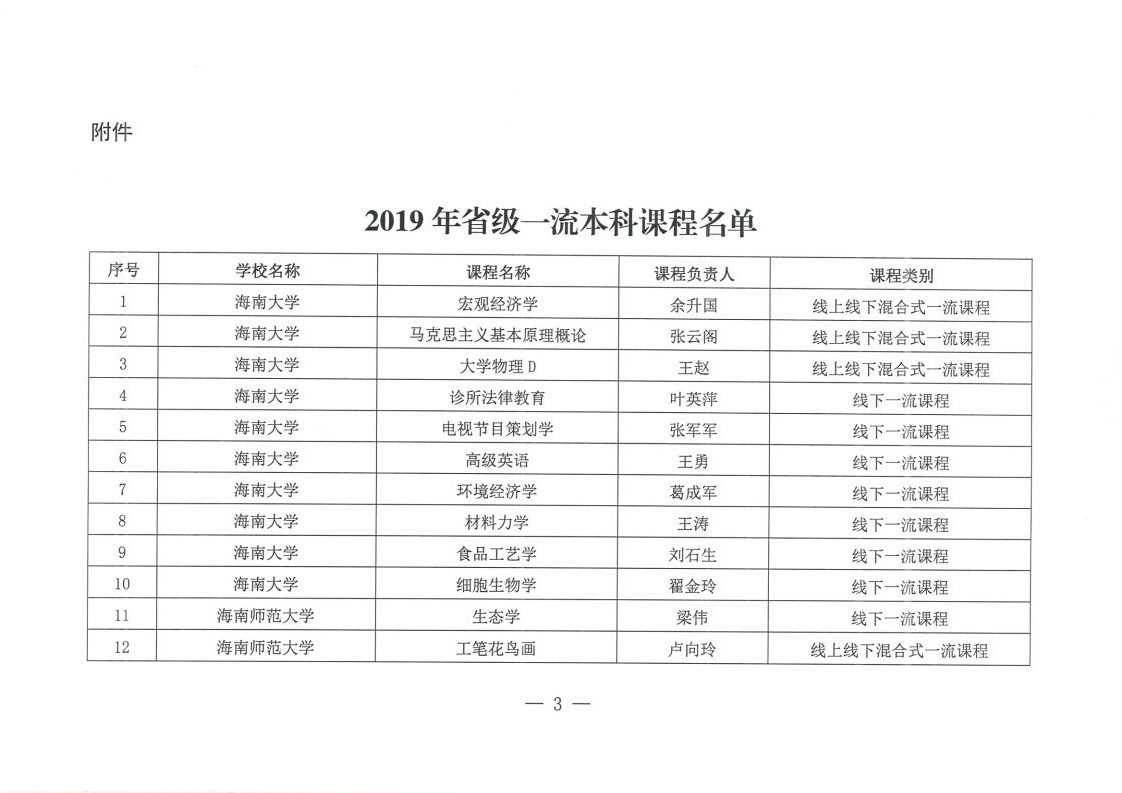 附件

2019 年省级一流本科课程名单

| 序号 | 学校名称 | 课程名称 | 课程负责人 | 课程类别 |
|---|---|---|---|---|
| 1 | 海南大学 | 宏观经济学 | 余升国 | 线上线下混合式一流课程 |
| 2 | 海南大学 | 马克思主义基本原理概论 | 张云阁 | 线上线下混合式一流课程 |
| 3 | 海南大学 | 大学物理 D | 王赵 | 线上线下混合式一流课程 |
| 4 | 海南大学 | 诊所法律教育 | 叶英萍 | 线下一流课程 |
| 5 | 海南大学 | 电视节目策划学 | 张军军 | 线下一流课程 |
| 6 | 海南大学 | 高级英语 | 王勇 | 线下一流课程 |
| 7 | 海南大学 | 环境经济学 | 葛成军 | 线下一流课程 |
| 8 | 海南大学 | 材料力学 | 王涛 | 线下一流课程 |
| 9 | 海南大学 | 食品工艺学 | 刘石生 | 线下一流课程 |
| 10 | 海南大学 | 细胞生物学 | 翟金玲 | 线下一流课程 |
| 11 | 海南师范大学 | 生态学 | 梁伟 | 线下一流课程 |
| 12 | 海南师范大学 | 工笔花鸟画 | 卢向玲 | 线上线下混合式一流课程 |

— 3 —